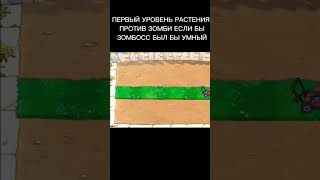 ПЕРВЫЙ УРОВЕНЬ РАСТЕНИЯ ПРОТИВ ЗОМБИ ЕСЛИ БЫ ЗОМБОСС БЫЛ БЫ УМНЫЙ